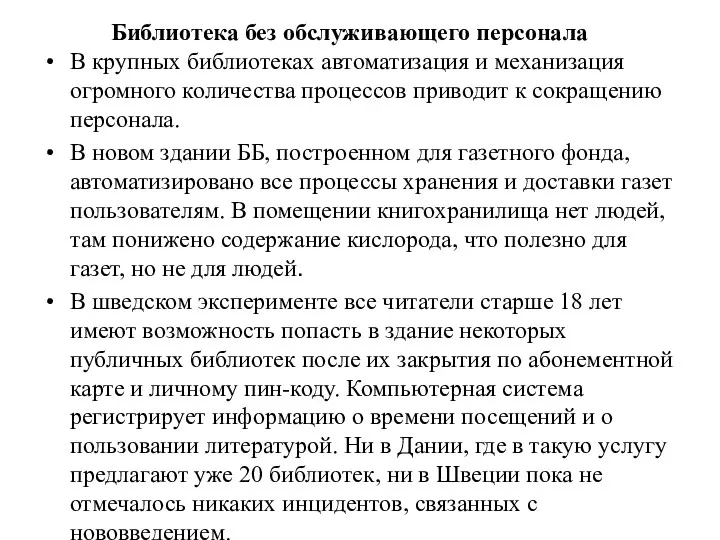 Библиотека без обслуживающего персонала

• В крупных библиотеках автоматизация и механизация огромного количества процессов приводит к сокращению персонала.

• В новом здании ББ, построенном для газетного фонда, автоматизировано все процессы хранения и доставки газет пользователям. В помещении книгохранилища нет людей, там понижено содержание кислорода, что полезно для газет, но не для людей.

• В шведском эксперименте все читатели старше 18 лет имеют возможность попасть в здание некоторых публичных библиотек после их закрытия по абонементной карте и личному пин-коду. Компьютерная система регистрирует информацию о времени посещений и о пользовании литературой. Ни в Дании, где в такую услугу предлагают уже 20 библиотек, ни в Швеции пока не отмечалось никаких инцидентов, связанных с нововведением.